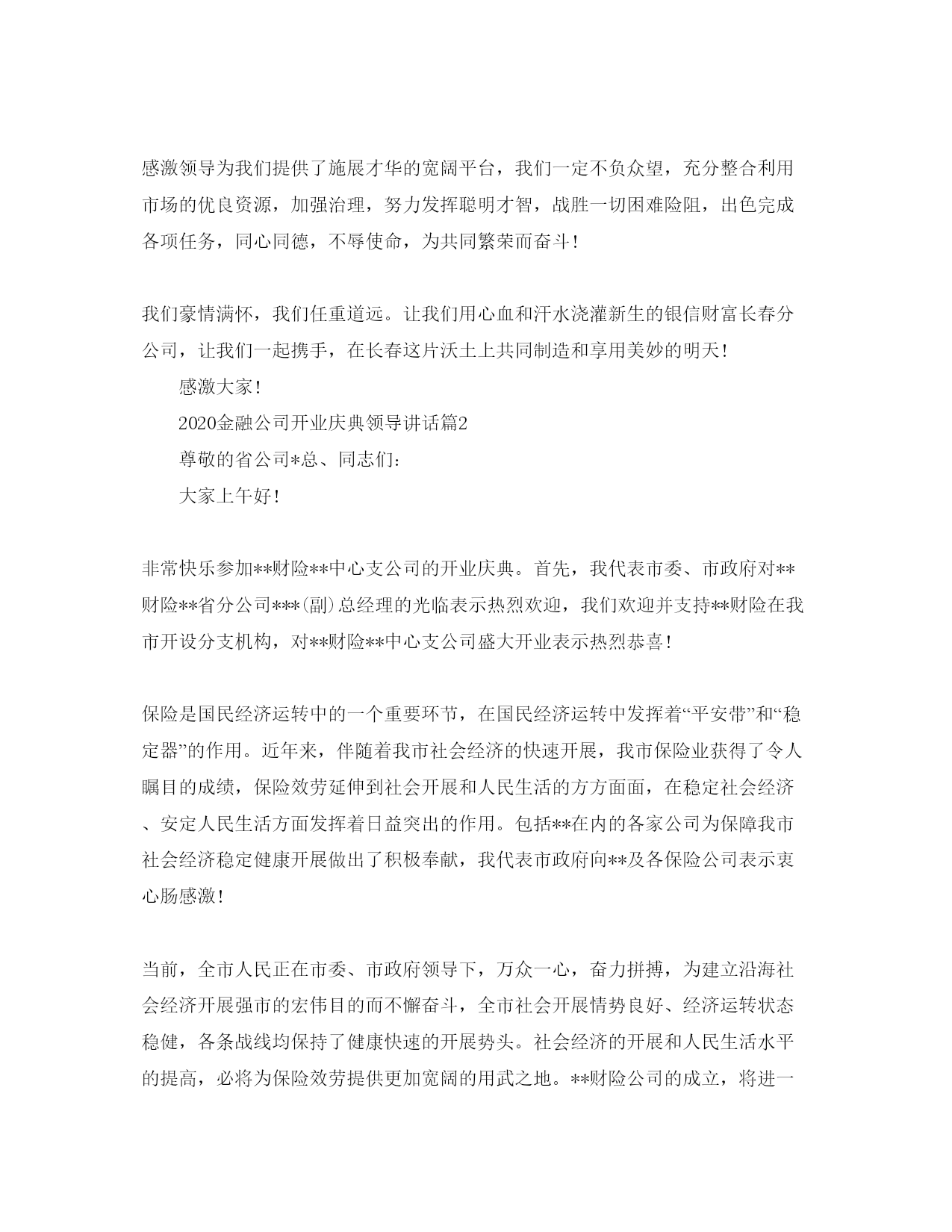 感激领导为我们提供了施展才华的宽阔平台，我们一定不负众望，充分整合利用市场的优良资源，加强治理，努力发挥聪明才智，战胜一切困难险阻，出色完成各项任务，同心同德，不辱使命，为共同繁荣而奋斗！

我们豪情满怀，我们任重道远。让我们用心血和汗水浇灌新生的银信财富长春分公司，让我们一起携手，在长春这片沃土上共同制造和享用美妙的明天！

感激大家！

2020金融公司开业庆典领导讲话篇2

尊敬的省公司*总、同志们：

大家上午好！

非常快乐参加**财险**中心支公司的开业庆典。首先，我代表市委、市政府对**财险**省分公司***(副)总经理的光临表示热烈欢迎，我们欢迎并支持**财险在我市开设分支机构，对**财险**中心支公司盛大开业表示热烈恭喜！

保险是国民经济运转中的一个重要环节，在国民经济运转中发挥着“平安带”和“稳定器”的作用。近年来，伴随着我市社会经济的快速开展，我市保险业获得了令人瞩目的成绩，保险效劳延伸到社会开展和人民生活的方方面面，在稳定社会经济、安定人民生活方面发挥着日益突出的作用。包括**在内的各家公司为保障我市社会经济稳定健康开展做出了积极奉献，我代表市政府向**及各保险公司表示衷心肠感激！

当前，全市人民正在市委、市政府领导下，万众一心，奋力拼搏，为建立沿海社会经济开展强市的宏伟目的而不懈奋斗，全市社会开展情势良好、经济运转状态稳健，各条战线均保持了健康快速的开展势头。社会经济的开展和人民生活水平的提高，必将为保险效劳提供更加宽阔的用武之地。**财险公司的成立，将进一